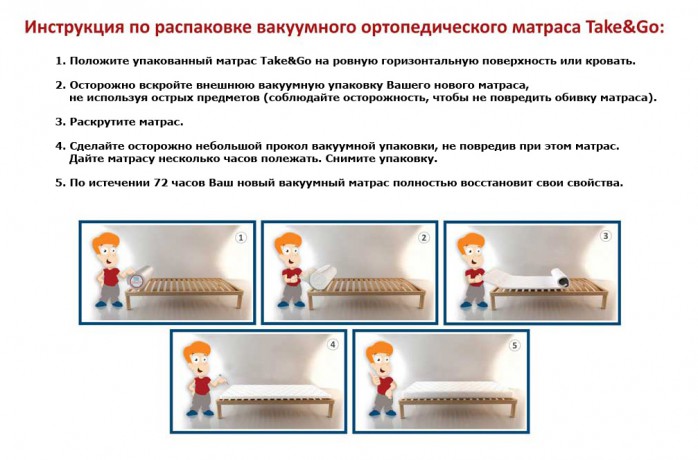 Инструкция по распаковке вакуумного ортопедического матраса Take&Go:

1. Положите упакованный матрас Take&Go на ровную горизонтальную поверхность или кровать.

2. Осторожно вскройте внешнюю вакуумную упаковку Вашего нового матраса, не используя острых предметов (соблюдайте осторожность, чтобы не повредить обивку матраса).

3. Раскрутите матрас.

4. Сделайте осторожно небольшой прокол вакуумной упаковки, не повредив при этом матрас. Дайте матрасу несколько часов полежать. Снимите упаковку.

5. По истечении 72 часов Ваш новый вакуумный матрас полностью восстановит свои свойства.

1

2

3

4

5